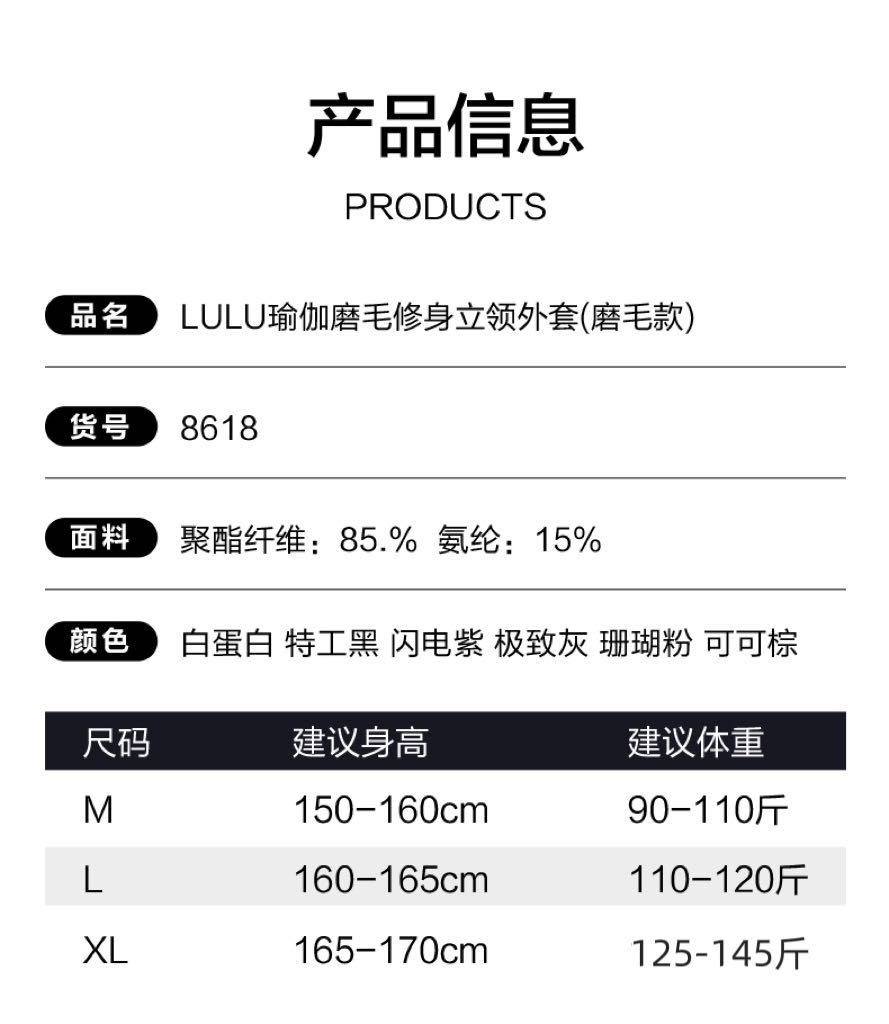 产品信息

PRODUCTS

品名 LULU瑜伽磨毛修身立领外套(磨毛款)

货号 8618

面料 聚酯纤维：85.% 氨纶：15%

颜色 白蛋白 特工黑 闪电紫 极致灰 珊瑚粉 可可棕

| 尺码 | 建议身高 | 建议体重 |
|---|---|---|
| M | 150-160cm | 90-110斤 |
| L | 160-165cm | 110-120斤 |
| XL | 165-170cm | 125-145斤 |